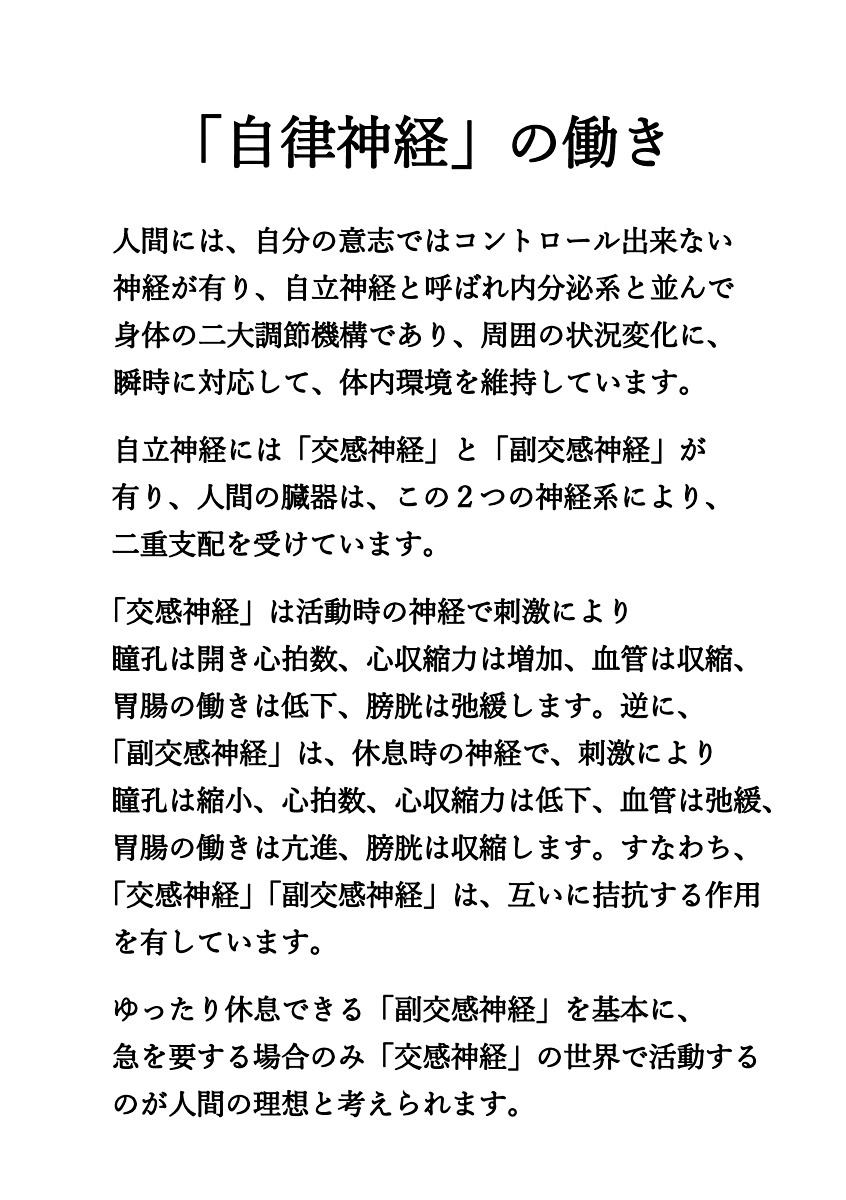 「自律神経」の働き

人間には、自分の意志ではコントロール出来ない神経が有り、自立神経と呼ばれ内分泌系と並んで身体の二大調節機構であり、周囲の状況変化に、瞬時に対応して、体内環境を維持しています。

自立神経には「交感神経」と「副交感神経」が有り、人間の臓器は、この２つの神経系により、二重支配を受けています。

「交感神経」は活動時の神経で刺激により瞳孔は開き心拍数、心収縮力は増加、血管は収縮、胃腸の働きは低下、膀胱は弛緩します。逆に、「副交感神経」は、休息時の神経で、刺激により瞳孔は縮小、心拍数、心収縮力は低下、血管は弛緩、胃腸の働きは亢進、膀胱は収縮します。すなわち、「交感神経」「副交感神経」は、互いに拮抗する作用を有しています。

ゆったり休息できる「副交感神経」を基本に、急を要する場合のみ「交感神経」の世界で活動するのが人間の理想と考えられます。